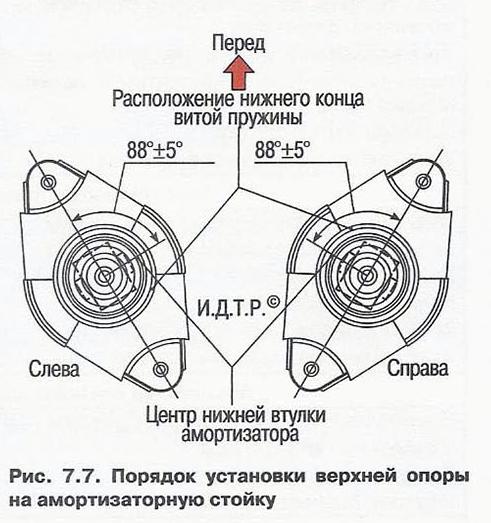 Перед

Расположение нижнего конца витой пружины

$88° \pm 5°$

$88° \pm 5°$

И.Д.Т.Р.©

Слева

Справа

Центр нижней втулки амортизатора

Рис. 7.7. Порядок установки верхней опоры на амортизаторную стойку